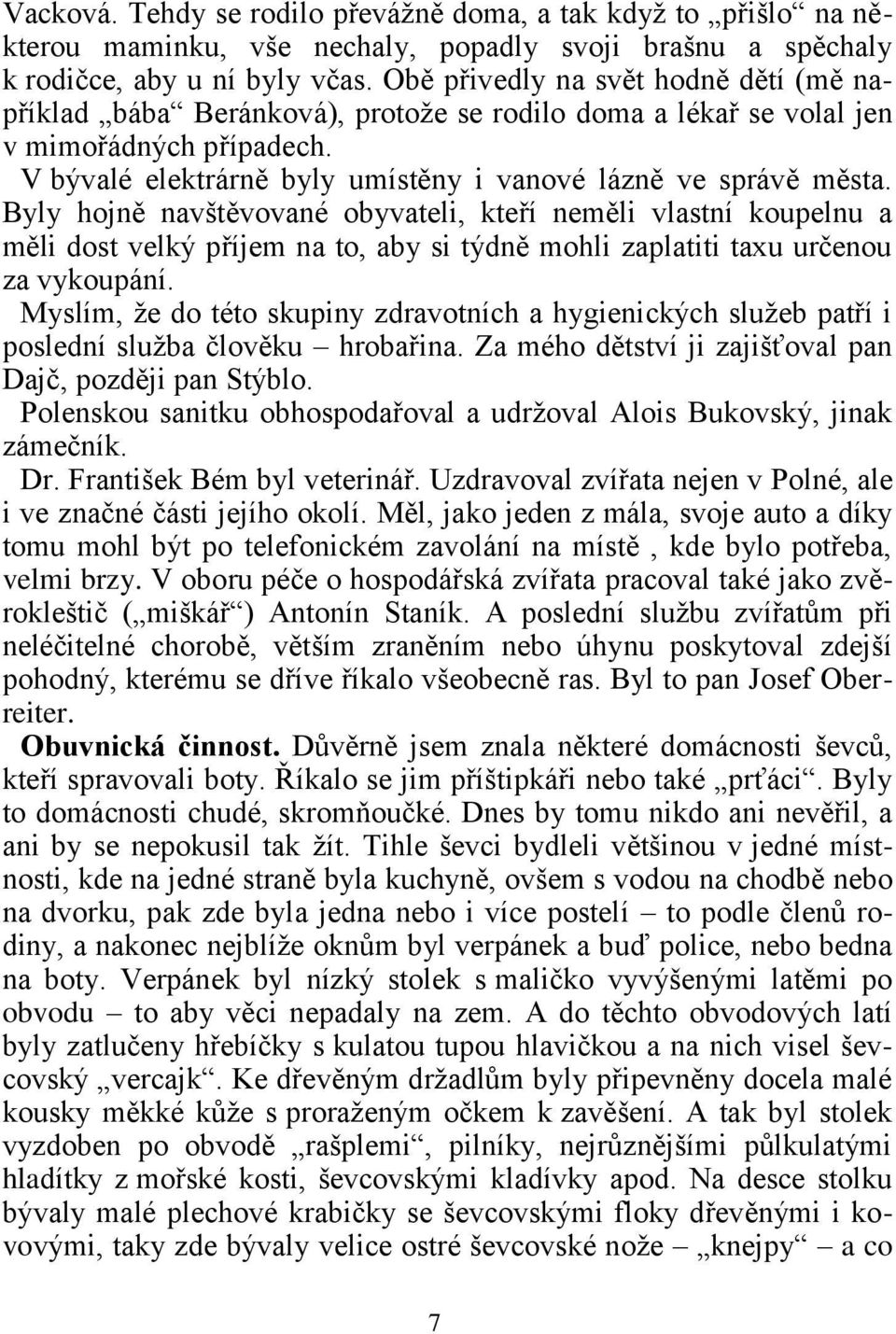 Vacková. Tehdy se rodilo převážně doma, a tak když to „přišlo“ na některou maminku, vše nechaly, popadly svoji brašnu a spěchaly k rodičce, aby u ní byly včas. Obě přivedly na svět hodně dětí (mě například „bába“ Beránková), protože se rodilo doma a lékař se volal jen v mimořádných případech.

V bývalé elektrárně byly umístěny i vanové lázně ve správě města. Byly hojně navštěvované obyvateli, kteří neměli vlastní koupelnu a měli dost velký příjem na to, aby si týdně mohli zaplatiti taxu určenou za vykoupání.

Myslím, že do této skupiny zdravotních a hygienických služeb patří i poslední služba člověku – hrobařina. Za mého dětství ji zajišťoval pan Dajč, později pan Stýblo.

Polenskou sanitku obhospodařoval a udržoval Alois Bukovský, jinak zámečník.

Dr. František Bém byl veterinář. Uzdravoval zvířata nejen v Polné, ale i ve značné části jejího okolí. Měl, jako jeden z mála, svoje auto a díky tomu mohl být po telefonickém zavolání na místě , kde bylo potřeba, velmi brzy. V oboru péče o hospodářská zvířata pracoval také jako zvěrokleštič („miškář“) Antonín Staník. A poslední službu zvířatům při neléčitelné chorobě, větším zraněním nebo úhynu poskytoval zdejší pohodný, kterému se dříve říkalo všeobecně ras. Byl to pan Josef Oberreiter.

Obuvnická činnost. Důvěrně jsem znala některé domácnosti ševců, kteří spravovali boty. Říkalo se jim příštipkáři nebo také „prťáci“. Byly to domácnosti chudé, skromňoučké. Dnes by tomu nikdo ani nevěřil, a ani by se nepokusil tak žít. Tihle ševci bydleli většinou v jedné místnosti, kde na jedné straně byla kuchyně, ovšem s vodou na chodbě nebo na dvorku, pak zde byla jedna nebo i více postelí – to podle členů rodiny, a nakonec nejblíže oknům byl verpánek a buď police, nebo bedna na boty. Verpánek byl nízký stolek s maličko vyvýšenými latěmi po obvodu – to aby věci nepadaly na zem. A do těchto obvodových latí byly zatlučeny hřebíčky s kulatou tupou hlavičkou a na nich visel ševcovský „vercajk“. Ke dřevěným držadlům byly připevněny docela malé kousky měkké kůže s proraženým očkem k zavěšení. A tak byl stolek vyzdoben po obvodě „rašplemi“, pilníky, nejrůznějšími půlkulatými hladítky z mořské kosti, ševcovskými kladívky apod. Na desce stolku bývaly malé plechové krabičky se ševcovskými floky dřevěnými i kovovými, taky zde bývaly velice ostré ševcovské nože – „knejpy“ – a co

7